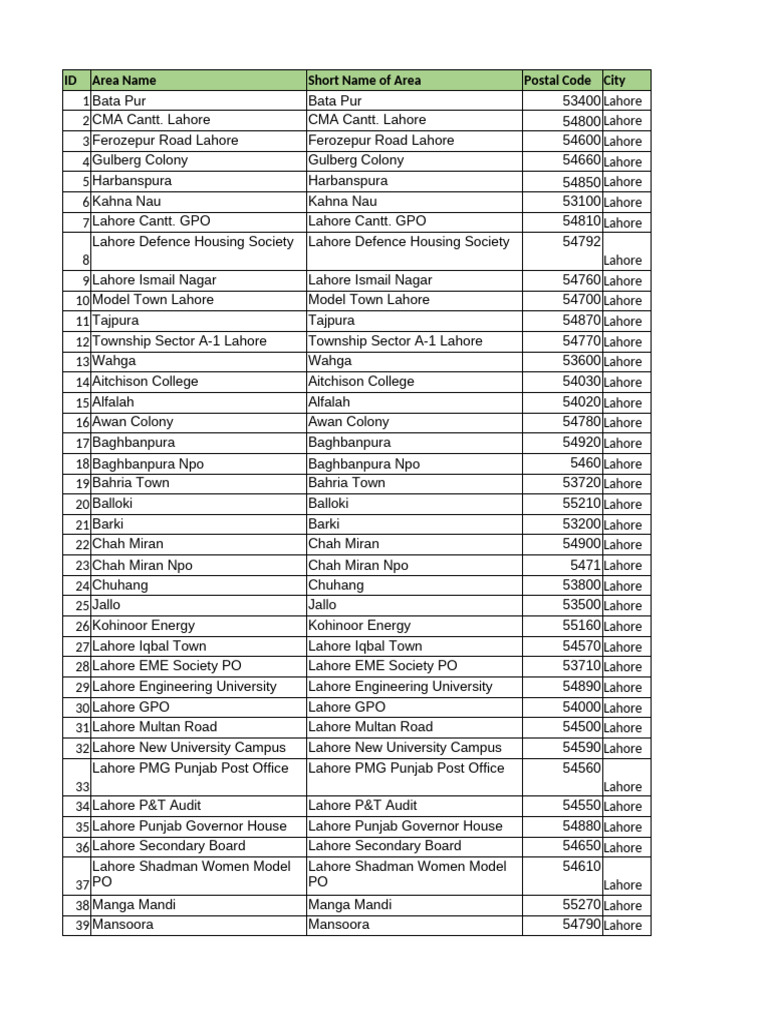 | ID | Area Name | Short Name of Area | Postal Code | City |
|---|---|---|---|---|
| 1 | Bata Pur | Bata Pur | 53400 | Lahore |
| 2 | CMA Cantt. Lahore | CMA Cantt. Lahore | 54800 | Lahore |
| 3 | Ferozepur Road Lahore | Ferozepur Road Lahore | 54600 | Lahore |
| 4 | Gulberg Colony | Gulberg Colony | 54660 | Lahore |
| 5 | Harbanspura | Harbanspura | 54850 | Lahore |
| 6 | Kahna Nau | Kahna Nau | 53100 | Lahore |
| 7 | Lahore Cantt. GPO | Lahore Cantt. GPO | 54810 | Lahore |
| 8 | Lahore Defence Housing Society | Lahore Defence Housing Society | 54792 | Lahore |
| 9 | Lahore Ismail Nagar | Lahore Ismail Nagar | 54760 | Lahore |
| 10 | Model Town Lahore | Model Town Lahore | 54700 | Lahore |
| 11 | Tajpura | Tajpura | 54870 | Lahore |
| 12 | Township Sector A-1 Lahore | Township Sector A-1 Lahore | 54770 | Lahore |
| 13 | Wahga | Wahga | 53600 | Lahore |
| 14 | Aitchison College | Aitchison College | 54030 | Lahore |
| 15 | Alfalah | Alfalah | 54020 | Lahore |
| 16 | Awan Colony | Awan Colony | 54780 | Lahore |
| 17 | Baghbanpura | Baghbanpura | 54920 | Lahore |
| 18 | Baghbanpura Npo | Baghbanpura Npo | 5460 | Lahore |
| 19 | Bahria Town | Bahria Town | 53720 | Lahore |
| 20 | Balloki | Balloki | 55210 | Lahore |
| 21 | Barki | Barki | 53200 | Lahore |
| 22 | Chah Miran | Chah Miran | 54900 | Lahore |
| 23 | Chah Miran Npo | Chah Miran Npo | 5471 | Lahore |
| 24 | Chuhang | Chuhang | 53800 | Lahore |
| 25 | Jallo | Jallo | 53500 | Lahore |
| 26 | Kohinoor Energy | Kohinoor Energy | 55160 | Lahore |
| 27 | Lahore Iqbal Town | Lahore Iqbal Town | 54570 | Lahore |
| 28 | Lahore EME Society PO | Lahore EME Society PO | 53710 | Lahore |
| 29 | Lahore Engineering University | Lahore Engineering University | 54890 | Lahore |
| 30 | Lahore GPO | Lahore GPO | 54000 | Lahore |
| 31 | Lahore Multan Road | Lahore Multan Road | 54500 | Lahore |
| 32 | Lahore New University Campus | Lahore New University Campus | 54590 | Lahore |
| 33 | Lahore PMG Punjab Post Office | Lahore PMG Punjab Post Office | 54560 | Lahore |
| 34 | Lahore P&T Audit | Lahore P&T Audit | 54550 | Lahore |
| 35 | Lahore Punjab Governor House | Lahore Punjab Governor House | 54880 | Lahore |
| 36 | Lahore Secondary Board | Lahore Secondary Board | 54650 | Lahore |
| 37 | Lahore Shadman Women Model PO | Lahore Shadman Women Model PO | 54610 | Lahore |
| 38 | Manga Mandi | Manga Mandi | 55270 | Lahore |
| 39 | Mansoora | Mansoora | 54790 | Lahore |